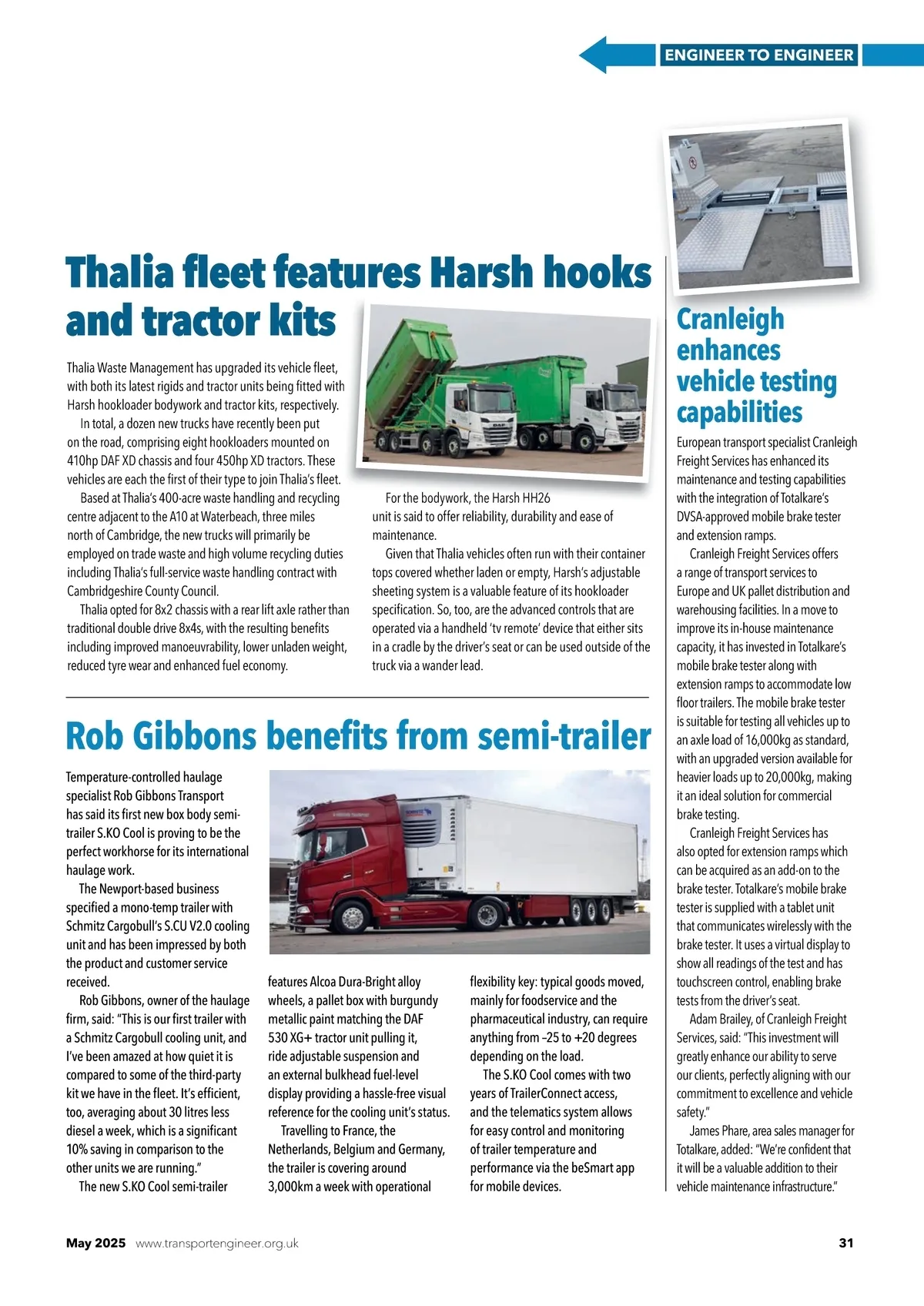 ENGINEER TO ENGINEER

Thalia fleet features Harsh hooks and tractor kits

Thalia Waste Management has upgraded its vehicle fleet, with both its latest rigids and tractor units being fitted with Harsh hookloader bodywork and tractor kits, respectively.

In total, a dozen new trucks have recently been put on the road, comprising eight hookloaders mounted on 410hp DAF XD chassis and four 450hp XD tractors. These vehicles are each the first of their type to join Thalia's fleet.

Based at Thalia's 400-acre waste handling and recycling centre adjacent to the A10 at Waterbeach, three miles north of Cambridge, the new trucks will primarily be employed on trade waste and high volume recycling duties including Thalia's full-service waste handling contract with Cambridgeshire County Council.

Thalia opted for 8x2 chassis with a rear lift axle rather than traditional double drive 8x4s, with the resulting benefits including improved manoeuvrability, lower unladen weight, reduced tyre wear and enhanced fuel economy.

For the bodywork, the Harsh HH26 unit is said to offer reliability, durability and ease of maintenance.

Given that Thalia vehicles often run with their container tops covered whether laden or empty, Harsh's adjustable sheeting system is a valuable feature of its hookloader specification. So, too, are the advanced controls that are operated via a handheld 'tv remote' device that either sits in a cradle by the driver's seat or can be used outside of the truck via a wander lead.

Rob Gibbons benefits from semi-trailer

Temperature-controlled haulage specialist Rob Gibbons Transport has said its first new box body semi-trailer S.KO Cool is proving to be the perfect workhorse for its international haulage work.

The Newport-based business specified a mono-temp trailer with Schmitz Cargobull's S.CU V2.0 cooling unit and has been impressed by both the product and customer service received.

Rob Gibbons, owner of the haulage firm, said: "This is our first trailer with a Schmitz Cargobull cooling unit, and I've been amazed at how quiet it is compared to some of the third-party kit we have in the fleet. It's efficient, too, averaging about 30 litres less diesel a week, which is a significant 10% saving in comparison to the other units we are running."

The new S.KO Cool semi-trailer features Alcoa Dura-Bright alloy wheels, a pallet box with burgundy metallic paint matching the DAF 530 XG+ tractor unit pulling it, ride adjustable suspension and an external bulkhead fuel-level display providing a hassle-free visual reference for the cooling unit's status.

Travelling to France, the Netherlands, Belgium and Germany, the trailer is covering around 3,000km a week with operational flexibility key: typical goods moved, mainly for foodservice and the pharmaceutical industry, can require anything from –25 to +20 degrees depending on the load.

The S.KO Cool comes with two years of TrailerConnect access, and the telematics system allows for easy control and monitoring of trailer temperature and performance via the beSmart app for mobile devices.

Cranleigh enhances vehicle testing capabilities

European transport specialist Cranleigh Freight Services has enhanced its maintenance and testing capabilities with the integration of Totalkare's DVSA-approved mobile brake tester and extension ramps.

Cranleigh Freight Services offers a range of transport services to Europe and UK pallet distribution and warehousing facilities. In a move to improve its in-house maintenance capacity, it has invested in Totalkare's mobile brake tester along with extension ramps to accommodate low floor trailers. The mobile brake tester is suitable for testing all vehicles up to an axle load of 16,000kg as standard, with an upgraded version available for heavier loads up to 20,000kg, making it an ideal solution for commercial brake testing.

Cranleigh Freight Services has also opted for extension ramps which can be acquired as an add-on to the brake tester. Totalkare's mobile brake tester is supplied with a tablet unit that communicates wirelessly with the brake tester. It uses a virtual display to show all readings of the test and has touchscreen control, enabling brake tests from the driver's seat.

Adam Brailey, of Cranleigh Freight Services, said: "This investment will greatly enhance our ability to serve our clients, perfectly aligning with our commitment to excellence and vehicle safety."

James Phare, area sales manager for Totalkare, added: "We're confident that it will be a valuable addition to their vehicle maintenance infrastructure."

May 2025 www.transportengineer.org.uk 31